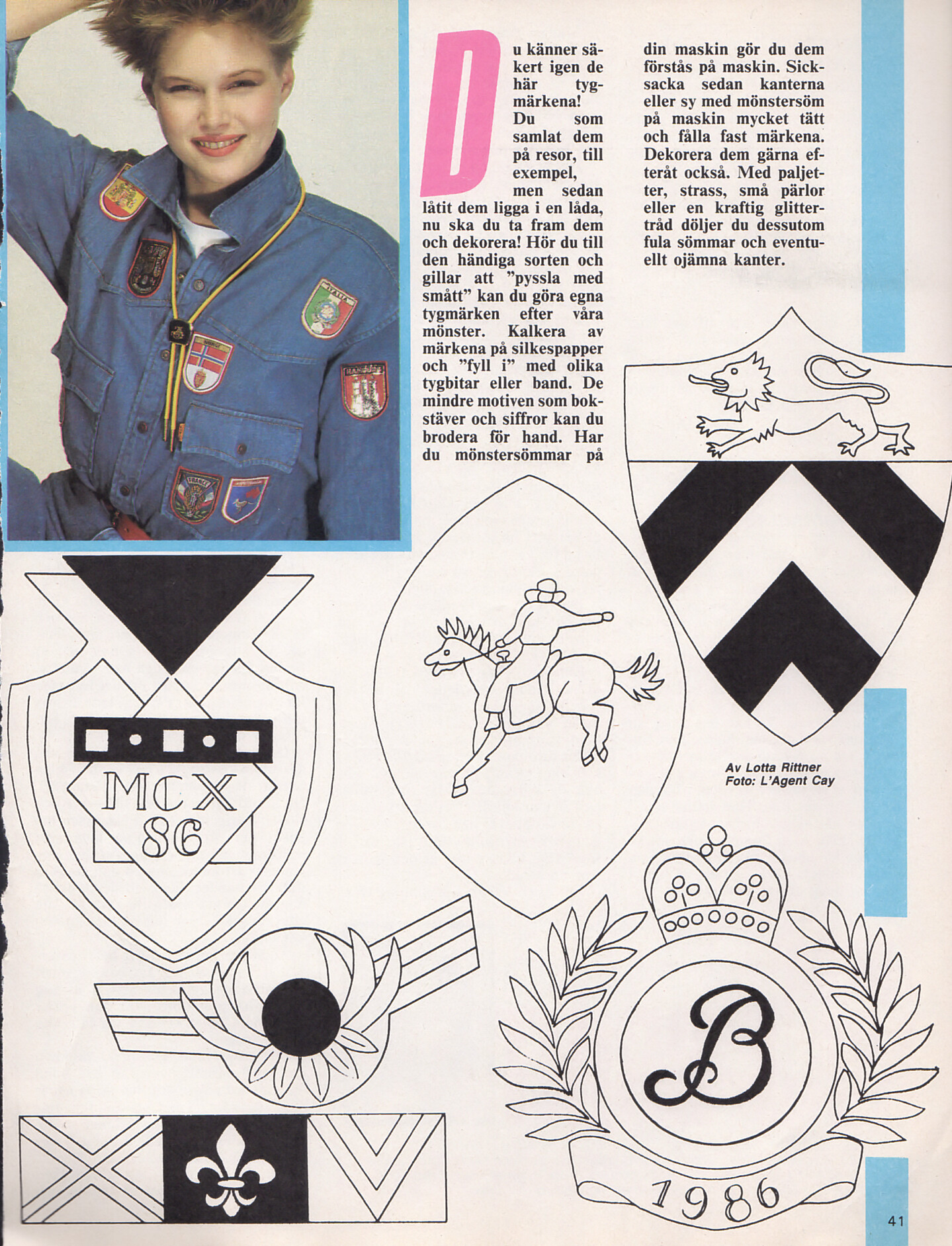 Du känner säkert igen de här tygmärkena! Du som samlat dem på resor, till exempel, men sedan låtit dem ligga i en låda, nu ska du ta fram dem och dekorera! Hör du till den händiga sorten och gillar att "pyssla med smått" kan du göra egna tygmärken efter våra mönster. Kalkera av märkena på silkespapper och "fyll i" med olika tygbitar eller band. De mindre motiven som bokstäver och siffror kan du brodera för hand. Har du mönstersömmar på din maskin gör du dem förstås på maskin. Sicksacka sedan kanterna eller sy med mönstersöm på maskin mycket tätt och fålla fast märkena. Dekorera dem gärna efteråt också. Med paljetter, strass, små pärlor eller en kraftig glittertråd döljer du dessutom fula sömmar och eventuellt ojämna kanter.

Av Lotta Rittner
Foto: L'Agent Cay

MCX
86

B

1986

41